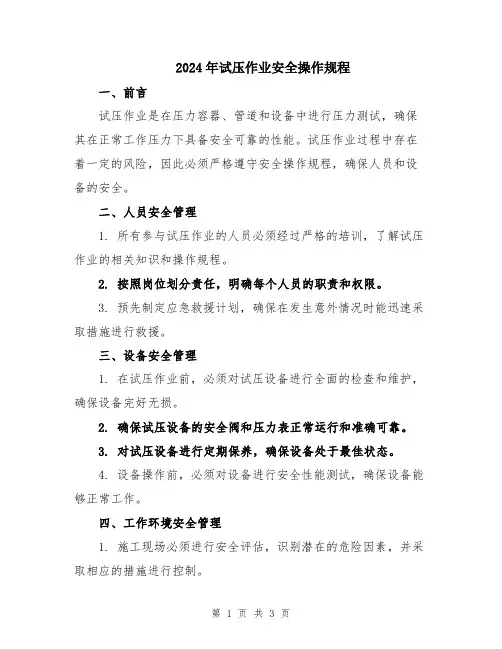 2024年试压作业安全操作规程

一、前言

试压作业是在压力容器、管道和设备中进行压力测试，确保其在正常工作压力下具备安全可靠的性能。试压作业过程中存在着一定的风险，因此必须严格遵守安全操作规程，确保人员和设备的安全。

二、人员安全管理

1. 所有参与试压作业的人员必须经过严格的培训，了解试压作业的相关知识和操作规程。

2. 按照岗位划分责任，明确每个人员的职责和权限。

3. 预先制定应急救援计划，确保在发生意外情况时能迅速采取措施进行救援。

三、设备安全管理

1. 在试压作业前，必须对试压设备进行全面的检查和维护，确保设备完好无损。

2. 确保试压设备的安全阀和压力表正常运行和准确可靠。

3. 对试压设备进行定期保养，确保设备处于最佳状态。

4. 设备操作前，必须对设备进行安全性能测试，确保设备能够正常工作。

四、工作环境安全管理

1. 施工现场必须进行安全评估，识别潜在的危险因素，并采取相应的措施进行控制。

第 1 页 共 3 页